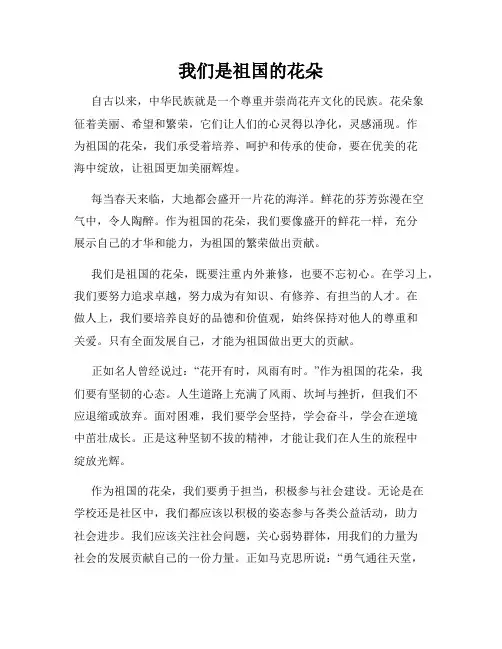 我们是祖国的花朵

自古以来，中华民族就是一个尊重并崇尚花卉文化的民族。花朵象征着美丽、希望和繁荣，它们让人们的心灵得以净化，灵感涌现。作为祖国的花朵，我们承受着培养、呵护和传承的使命，要在优美的花海中绽放，让祖国更加美丽辉煌。

每当春天来临，大地都会盛开一片花的海洋。鲜花的芬芳弥漫在空气中，令人陶醉。作为祖国的花朵，我们要像盛开的鲜花一样，充分展示自己的才华和能力，为祖国的繁荣做出贡献。

我们是祖国的花朵，既要注重内外兼修，也要不忘初心。在学习上，我们要努力追求卓越，努力成为有知识、有修养、有担当的人才。在做人上，我们要培养良好的品德和价值观，始终保持对他人的尊重和关爱。只有全面发展自己，才能为祖国做出更大的贡献。

正如名人曾经说过：“花开有时，风雨有时。”作为祖国的花朵，我们要有坚韧的心态。人生道路上充满了风雨、坎坷与挫折，但我们不应退缩或放弃。面对困难，我们要学会坚持，学会奋斗，学会在逆境中茁壮成长。正是这种坚韧不拔的精神，才能让我们在人生的旅程中绽放光辉。

作为祖国的花朵，我们要勇于担当，积极参与社会建设。无论是在学校还是社区中，我们都应该以积极的姿态参与各类公益活动，助力社会进步。我们应该关注社会问题，关心弱势群体，用我们的力量为社会的发展贡献自己的一份力量。正如马克思所说：“勇气通往天堂，